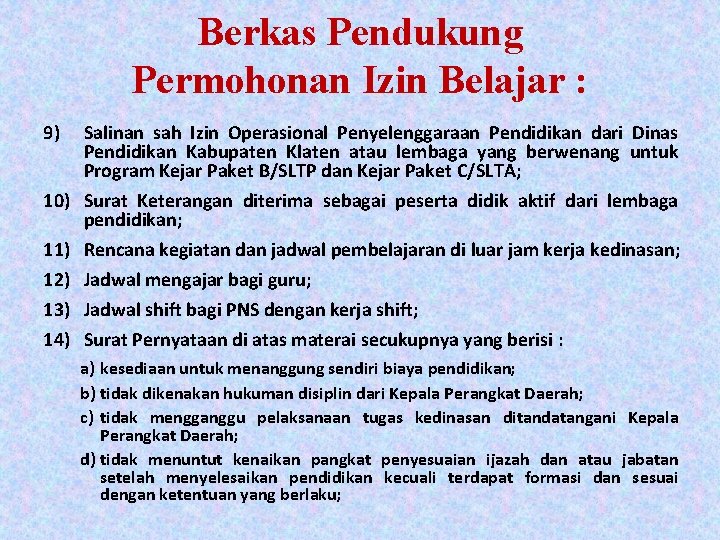 Berkas Pendukung Permohonan Izin Belajar :

9) Salinan sah Izin Operasional Penyelenggaraan Pendidikan dari Dinas Pendidikan Kabupaten Klaten atau lembaga yang berwenang untuk Program Kejar Paket B/SLTP dan Kejar Paket C/SLTA;

10) Surat Keterangan diterima sebagai peserta didik aktif dari lembaga pendidikan;

11) Rencana kegiatan dan jadwal pembelajaran di luar jam kerja kedinasan;

12) Jadwal mengajar bagi guru;

13) Jadwal shift bagi PNS dengan kerja shift;

14) Surat Pernyataan di atas materai secukupnya yang berisi :

a) kesediaan untuk menanggung sendiri biaya pendidikan;

b) tidak dikenakan hukuman disiplin dari Kepala Perangkat Daerah;

c) tidak mengganggu pelaksanaan tugas kedinasan ditandatangani Kepala Perangkat Daerah;

d) tidak menuntut kenaikan pangkat penyesuaian ijazah dan atau jabatan setelah menyelesaikan pendidikan kecuali terdapat formasi dan sesuai dengan ketentuan yang berlaku;